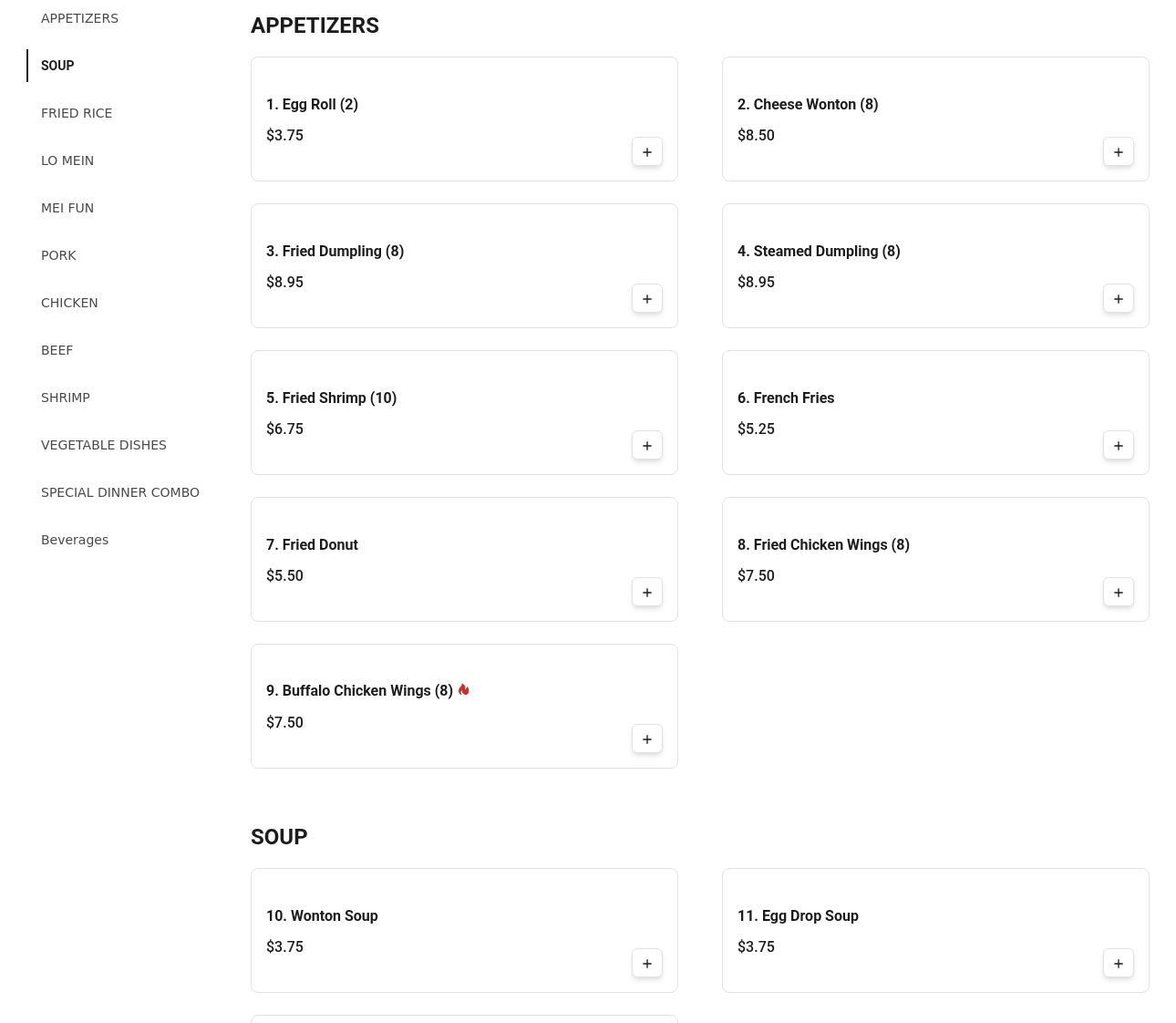 APPETIZERS
SOUP
FRIED RICE
LO MEIN
MEI FUN
PORK
CHICKEN
BEEF
SHRIMP
VEGETABLE DISHES
SPECIAL DINNER COMBO
Beverages

APPETIZERS

1. Egg Roll (2)
$3.75
+

2. Cheese Wonton (8)
$8.50
+

3. Fried Dumpling (8)
$8.95
+

4. Steamed Dumpling (8)
$8.95
+

5. Fried Shrimp (10)
$6.75
+

6. French Fries
$5.25
+

7. Fried Donut
$5.50
+

8. Fried Chicken Wings (8)
$7.50
+

9. Buffalo Chicken Wings (8)
$7.50
+

SOUP

10. Wonton Soup
$3.75
+

11. Egg Drop Soup
$3.75
+